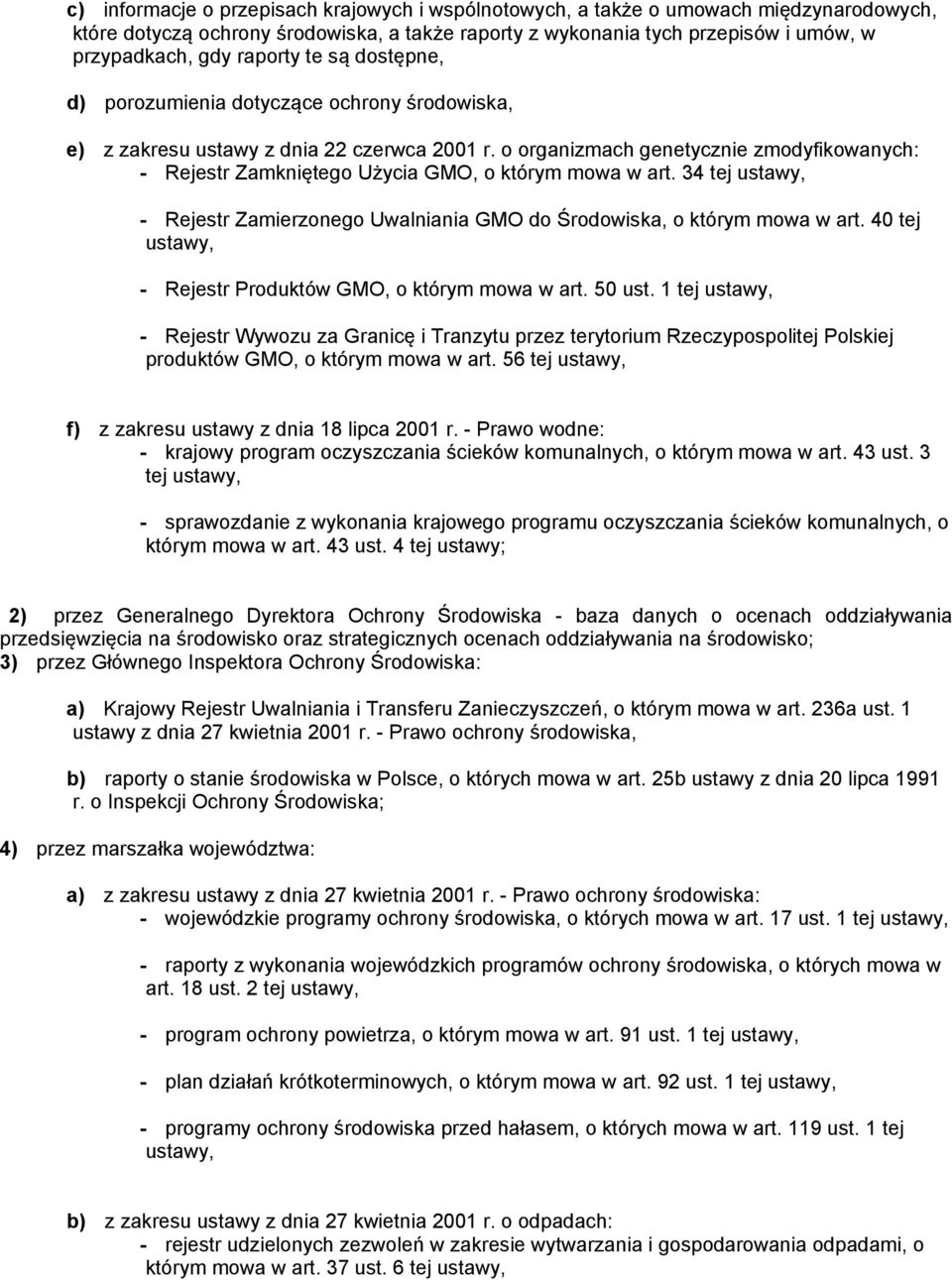 c) informacje o przepisach krajowych i wspólnotowych, a także o umowach międzynarodowych, które dotyczą ochrony środowiska, a także raporty z wykonania tych przepisów i umów, w przypadkach, gdy raporty te są dostępne,

d) porozumienia dotyczące ochrony środowiska,

e) z zakresu ustawy z dnia 22 czerwca 2001 r. o organizmach genetycznie zmodyfikowanych:
- Rejestr Zamkniętego Użycia GMO, o którym mowa w art. 34 tej ustawy,

- Rejestr Zamierzonego Uwalniania GMO do Środowiska, o którym mowa w art. 40 tej ustawy,

- Rejestr Produktów GMO, o którym mowa w art. 50 ust. 1 tej ustawy,

- Rejestr Wywozu za Granicę i Tranzytu przez terytorium Rzeczypospolitej Polskiej produktów GMO, o którym mowa w art. 56 tej ustawy,

f) z zakresu ustawy z dnia 18 lipca 2001 r. - Prawo wodne:
- krajowy program oczyszczania ścieków komunalnych, o którym mowa w art. 43 ust. 3 tej ustawy,

- sprawozdanie z wykonania krajowego programu oczyszczania ścieków komunalnych, o którym mowa w art. 43 ust. 4 tej ustawy;

2) przez Generalnego Dyrektora Ochrony Środowiska - baza danych o ocenach oddziaływania przedsięwzięcia na środowisko oraz strategicznych ocenach oddziaływania na środowisko;
3) przez Głównego Inspektora Ochrony Środowiska:

a) Krajowy Rejestr Uwalniania i Transferu Zanieczyszczeń, o którym mowa w art. 236a ust. 1 ustawy z dnia 27 kwietnia 2001 r. - Prawo ochrony środowiska,

b) raporty o stanie środowiska w Polsce, o których mowa w art. 25b ustawy z dnia 20 lipca 1991 r. o Inspekcji Ochrony Środowiska;

4) przez marszałka województwa:

a) z zakresu ustawy z dnia 27 kwietnia 2001 r. - Prawo ochrony środowiska:
- wojewódzkie programy ochrony środowiska, o których mowa w art. 17 ust. 1 tej ustawy,

- raporty z wykonania wojewódzkich programów ochrony środowiska, o których mowa w art. 18 ust. 2 tej ustawy,

- program ochrony powietrza, o którym mowa w art. 91 ust. 1 tej ustawy,

- plan działań krótkoterminowych, o którym mowa w art. 92 ust. 1 tej ustawy,

- programy ochrony środowiska przed hałasem, o których mowa w art. 119 ust. 1 tej ustawy,

b) z zakresu ustawy z dnia 27 kwietnia 2001 r. o odpadach:
- rejestr udzielonych zezwoleń w zakresie wytwarzania i gospodarowania odpadami, o którym mowa w art. 37 ust. 6 tej ustawy,